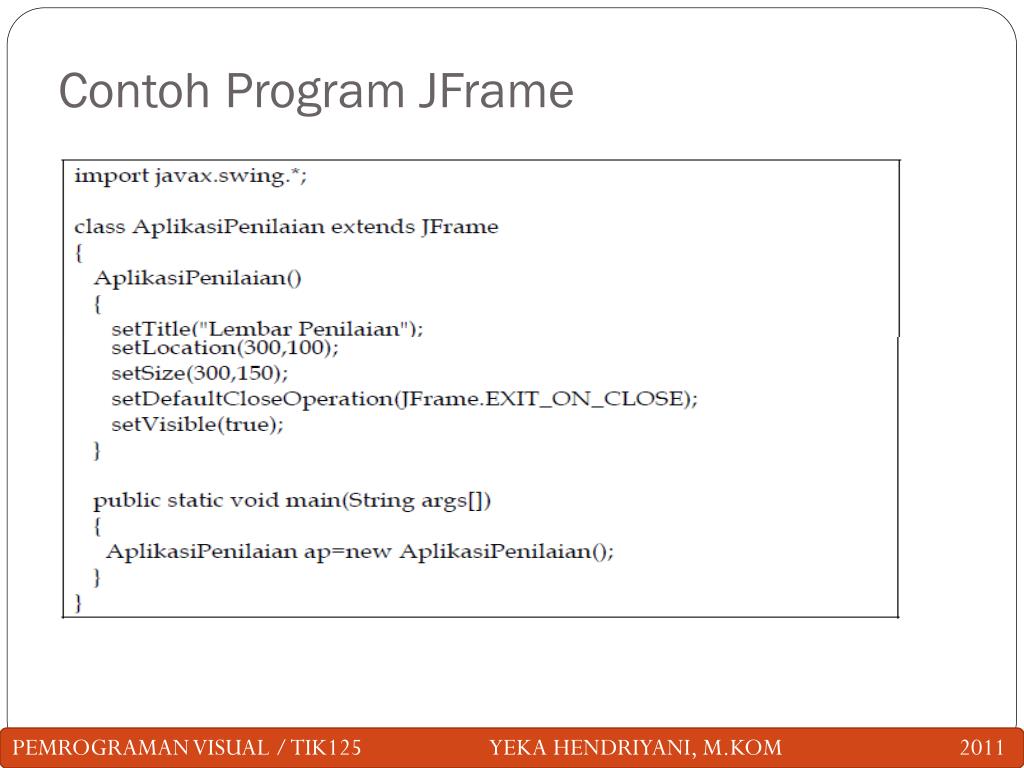 Contoh Program JFrame

import javax.swing.*;

class AplikasiPenilaian extends JFrame
{
  AplikasiPenilaian()
  {
    setTitle("Lembar Penilaian");
    setLocation(300,100);
    setSize(300,150);
    setDefaultCloseOperation(JFrame.EXIT_ON_CLOSE);
    setVisible(true);
  }

  public static void main(String args[])
  {
   AplikasiPenilaian ap=new AplikasiPenilaian();
  }
}

PEMROGRAMAN VISUAL / TIK125    YEKA HENDRIYANI, M.KOM    2011